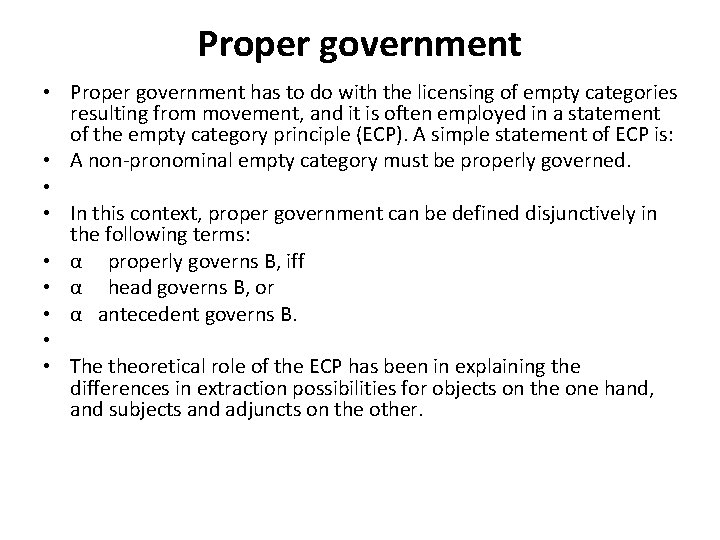 Proper government

• Proper government has to do with the licensing of empty categories resulting from movement, and it is often employed in a statement of the empty category principle (ECP). A simple statement of ECP is:
• A non-pronominal empty category must be properly governed.
•
• In this context, proper government can be defined disjunctively in the following terms:
• α properly governs B, iff
• α head governs B, or
• α antecedent governs B.
•
• The theoretical role of the ECP has been in explaining the differences in extraction possibilities for objects on the one hand, and subjects and adjuncts on the other.